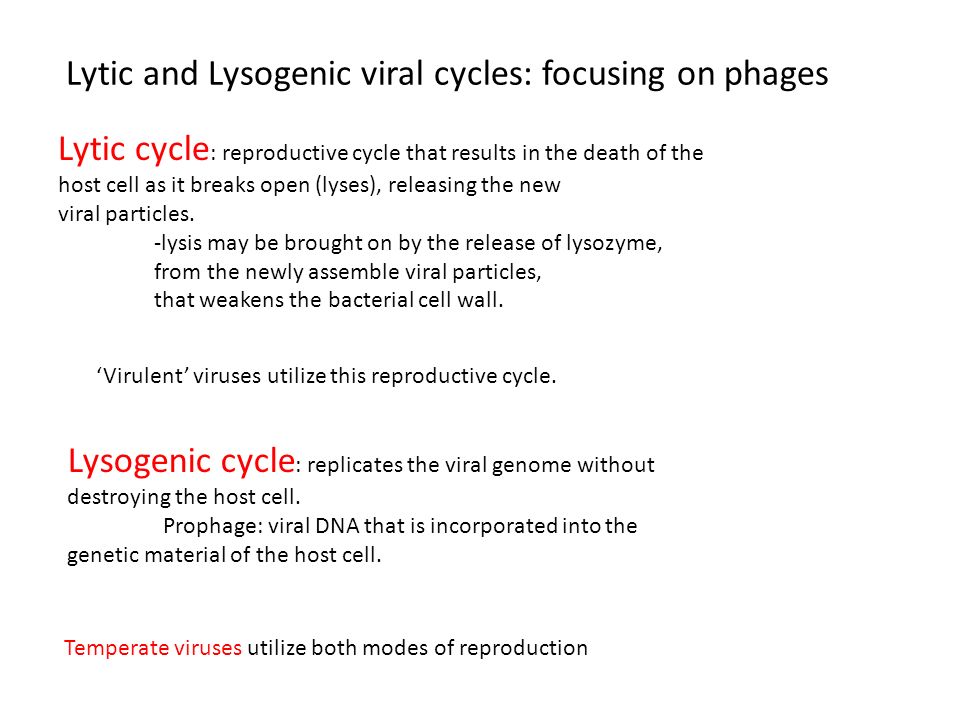 Lytic and Lysogenic viral cycles: focusing on phages

Lytic cycle: reproductive cycle that results in the death of the host cell as it breaks open (lyses), releasing the new viral particles.

-lysis may be brought on by the release of lysozyme, from the newly assemble viral particles, that weakens the bacterial cell wall.

‘Virulent’ viruses utilize this reproductive cycle.

Lysogenic cycle: replicates the viral genome without destroying the host cell.

Prophage: viral DNA that is incorporated into the genetic material of the host cell.

Temperate viruses utilize both modes of reproduction